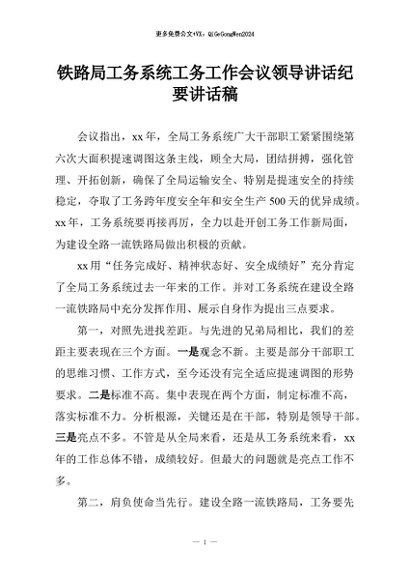 更多免费公文+VX：QiGeGongWen2024

铁路局工务系统工务工作会议领导讲话纪要讲话稿

会议指出，xx年，全局工务系统广大干部职工紧紧围绕第六次大面积提速调图这条主线，顾全大局，团结拼搏，强化管理、开拓创新，确保了全局运输安全、特别是提速安全的持续稳定，夺取了工务跨年度安全年和安全生产500天的优异成绩。xx年，工务系统要再接再厉，全力以赴开创工务工作新局面，为建设全路一流铁路局做出积极的贡献。

xx用“任务完成好、精神状态好、安全成绩好”充分肯定了全局工务系统过去一年来的工作。并对工务系统在建设全路一流铁路局中充分发挥作用、展示自身作为提出三点要求。

第一，对照先进找差距。与先进的兄弟局相比，我们的差距主要表现在三个方面。一是观念不新。主要是部分干部职工的思维习惯、工作方式，至今还没有完全适应提速调图的形势要求。二是标准不高。集中表现在两个方面，制定标准不高，落实标准不力。分析根源，关键还是在干部，特别是领导干部。三是亮点不多。不管是从全局来看，还是从工务系统来看，xx年的工作总体不错，成绩较好。但最大的问题就是亮点工作不多。

第二，肩负使命当先行。建设全路一流铁路局，工务要先

— 1 —